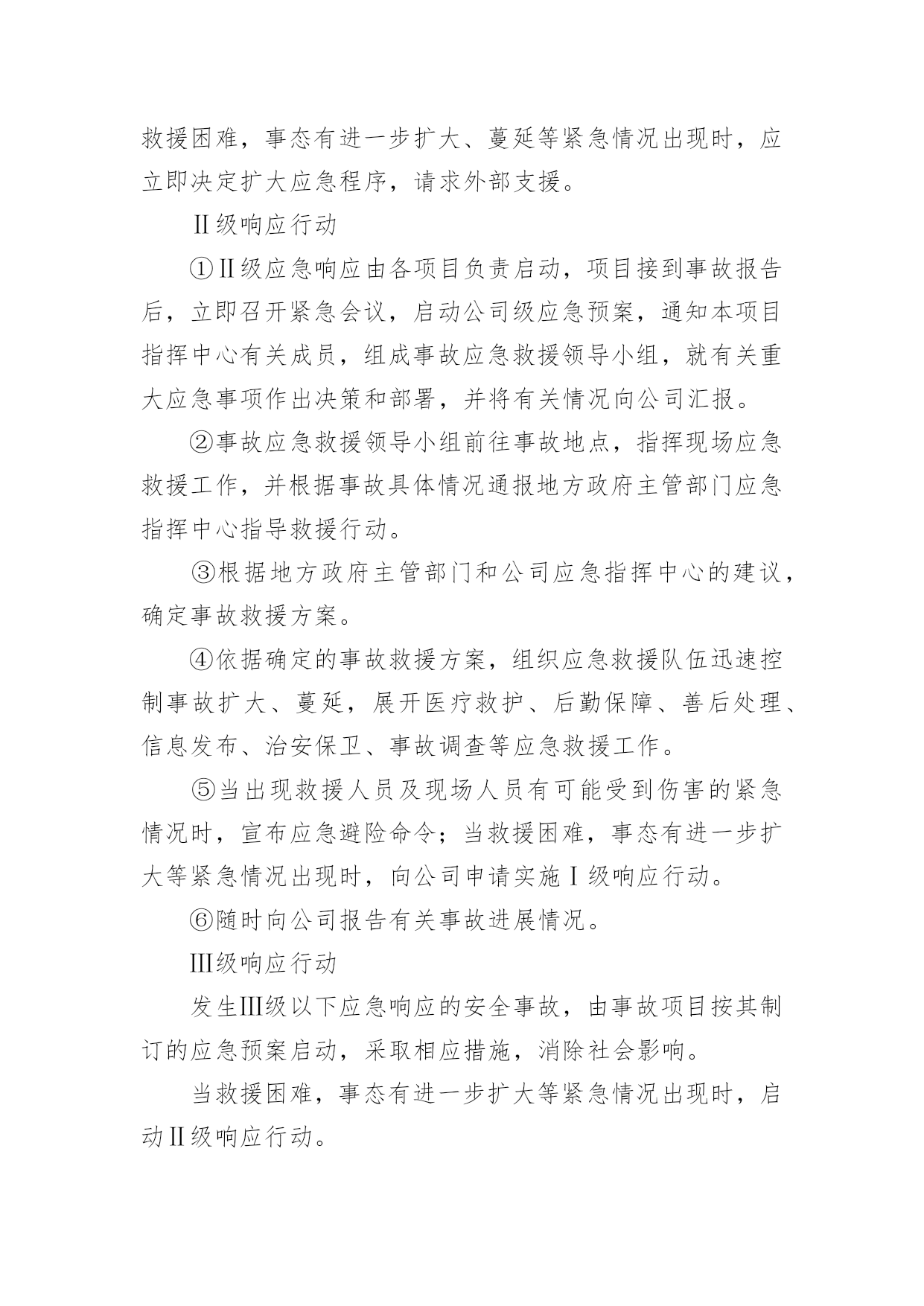 救援困难，事态有进一步扩大、蔓延等紧急情况出现时，应立即决定扩大应急程序，请求外部支援。

Ⅱ级响应行动

①Ⅱ级应急响应由各项目负责启动，项目接到事故报告后，立即召开紧急会议，启动公司级应急预案，通知本项目指挥中心有关成员，组成事故应急救援领导小组，就有关重大应急事项作出决策和部署，并将有关情况向公司汇报。

②事故应急救援领导小组前往事故地点，指挥现场应急救援工作，并根据事故具体情况通报地方政府主管部门应急指挥中心指导救援行动。

③根据地方政府主管部门和公司应急指挥中心的建议，确定事故救援方案。

④依据确定的事故救援方案，组织应急救援队伍迅速控制事故扩大、蔓延，展开医疗救护、后勤保障、善后处理、信息发布、治安保卫、事故调查等应急救援工作。

⑤当出现救援人员及现场人员有可能受到伤害的紧急情况时，宣布应急避险命令；当救援困难，事态有进一步扩大等紧急情况出现时，向公司申请实施Ⅰ级响应行动。

⑥随时向公司报告有关事故进展情况。

Ⅲ级响应行动

发生Ⅲ级以下应急响应的安全事故，由事故项目按其制订的应急预案启动，采取相应措施，消除社会影响。

当救援困难，事态有进一步扩大等紧急情况出现时，启动Ⅱ级响应行动。